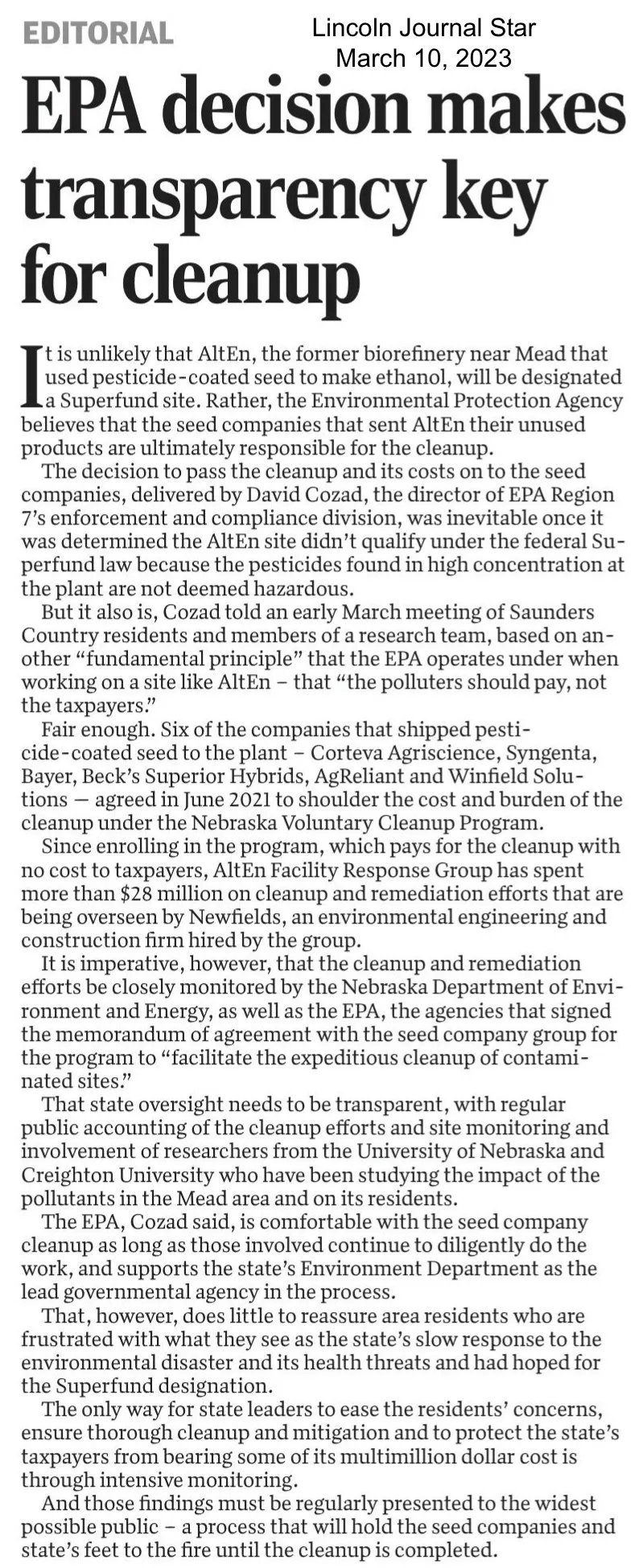 EDITORIAL

Lincoln Journal Star
March 10, 2023

EPA decision makes transparency key for cleanup

It is unlikely that AltEn, the former biorefinery near Mead that used pesticide-coated seed to make ethanol, will be designated a Superfund site. Rather, the Environmental Protection Agency believes that the seed companies that sent AltEn their unused products are ultimately responsible for the cleanup.

The decision to pass the cleanup and its costs on to the seed companies, delivered by David Cozad, the director of EPA Region 7's enforcement and compliance division, was inevitable once it was determined the AltEn site didn't qualify under the federal Superfund law because the pesticides found in high concentration at the plant are not deemed hazardous.

But it also is, Cozad told an early March meeting of Saunders Country residents and members of a research team, based on another "fundamental principle" that the EPA operates under when working on a site like AltEn – that "the polluters should pay, not the taxpayers."

Fair enough. Six of the companies that shipped pesticide-coated seed to the plant – Corteva Agriscience, Syngenta, Bayer, Beck's Superior Hybrids, AgReliant and Winfield Solutions — agreed in June 2021 to shoulder the cost and burden of the cleanup under the Nebraska Voluntary Cleanup Program.

Since enrolling in the program, which pays for the cleanup with no cost to taxpayers, AltEn Facility Response Group has spent more than $28 million on cleanup and remediation efforts that are being overseen by Newfields, an environmental engineering and construction firm hired by the group.

It is imperative, however, that the cleanup and remediation efforts be closely monitored by the Nebraska Department of Environment and Energy, as well as the EPA, the agencies that signed the memorandum of agreement with the seed company group for the program to "facilitate the expeditious cleanup of contaminated sites."

That state oversight needs to be transparent, with regular public accounting of the cleanup efforts and site monitoring and involvement of researchers from the University of Nebraska and Creighton University who have been studying the impact of the pollutants in the Mead area and on its residents.

The EPA, Cozad said, is comfortable with the seed company cleanup as long as those involved continue to diligently do the work, and supports the state's Environment Department as the lead governmental agency in the process.

That, however, does little to reassure area residents who are frustrated with what they see as the state's slow response to the environmental disaster and its health threats and had hoped for the Superfund designation.

The only way for state leaders to ease the residents' concerns, ensure thorough cleanup and mitigation and to protect the state's taxpayers from bearing some of its multimillion dollar cost is through intensive monitoring.

And those findings must be regularly presented to the widest possible public – a process that will hold the seed companies and state's feet to the fire until the cleanup is completed.